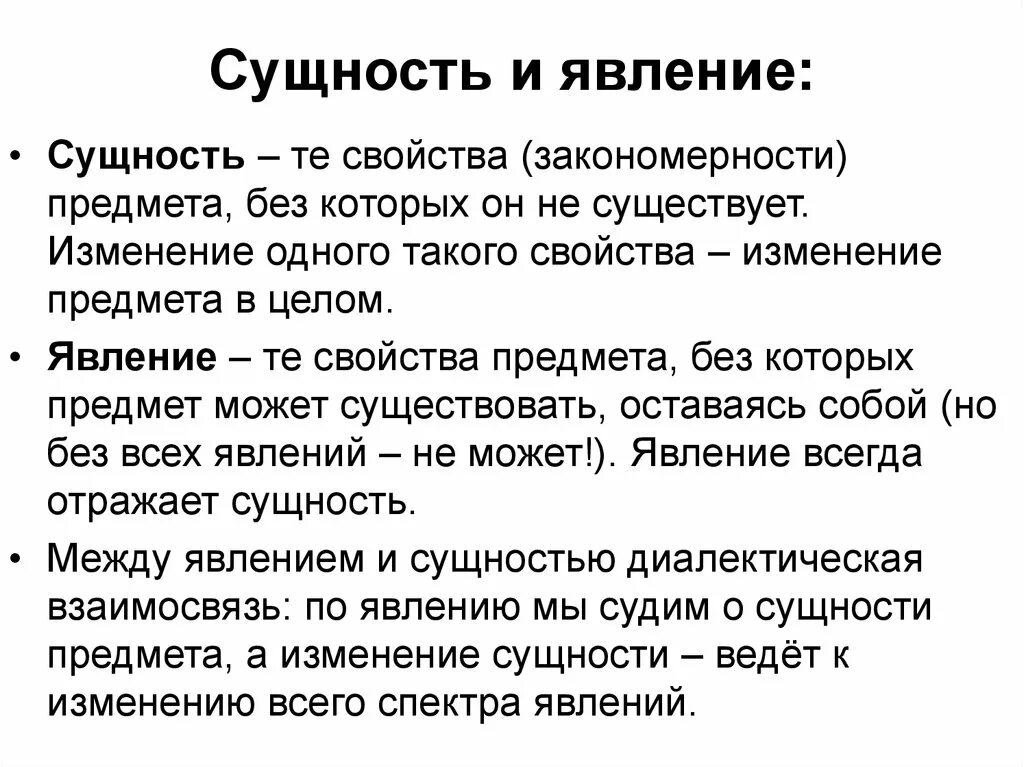 Сущность и явление:

• Сущность – те свойства (закономерности) предмета, без которых он не существует. Изменение одного такого свойства – изменение предмета в целом.

• Явление – те свойства предмета, без которых предмет может существовать, оставаясь собой (но без всех явлений – не может!). Явление всегда отражает сущность.

• Между явлением и сущностью диалектическая взаимосвязь: по явлению мы судим о сущности предмета, а изменение сущности – ведёт к изменению всего спектра явлений.